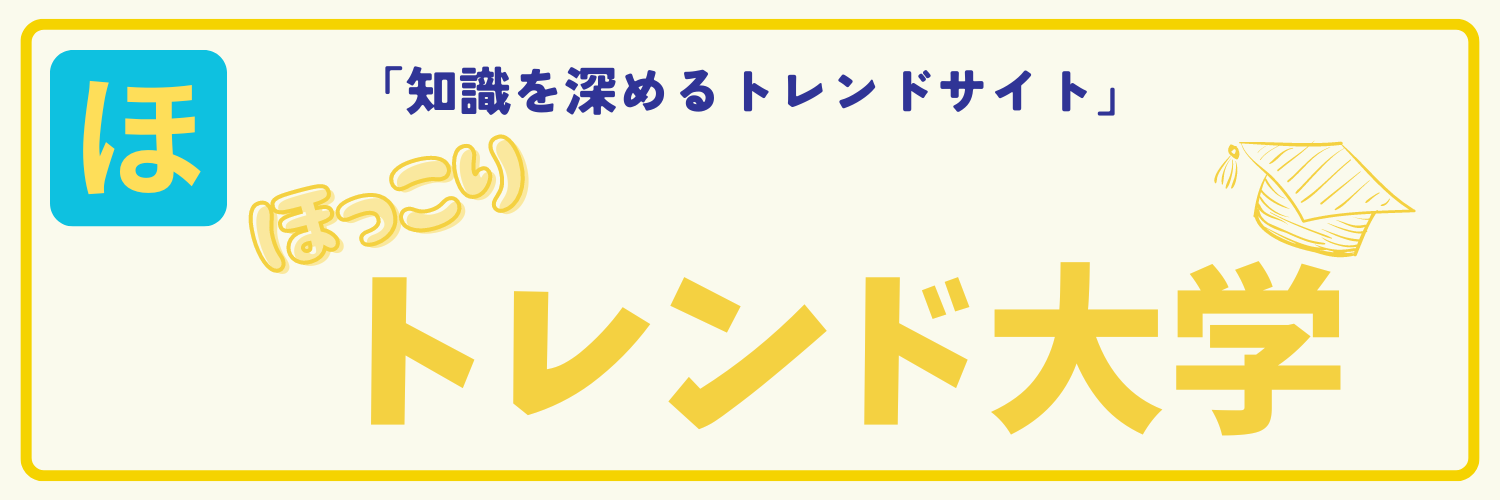 ほ

「知識を深めるトレンドサイト」

ほっこり

トレンド大学